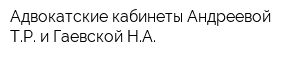 Адвокатские кабинеты Андреевой Т.Р. и Гаевской Н.А.